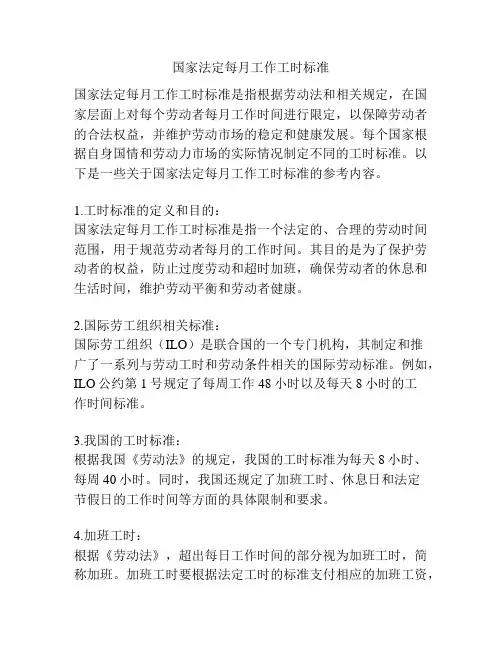 国家法定每月工作工时标准

国家法定每月工作工时标准是指根据劳动法和相关规定，在国家层面上对每个劳动者每月工作时间进行限定，以保障劳动者的合法权益，并维护劳动市场的稳定和健康发展。每个国家根据自身国情和劳动力市场的实际情况制定不同的工时标准。以下是一些关于国家法定每月工作工时标准的参考内容。

1.工时标准的定义和目的：
国家法定每月工作工时标准是指一个法定的、合理的劳动时间范围，用于规范劳动者每月的工作时间。其目的是为了保护劳动者的权益，防止过度劳动和超时加班，确保劳动者的休息和生活时间，维护劳动平衡和劳动者健康。

2.国际劳工组织相关标准：
国际劳工组织（ILO）是联合国的一个专门机构，其制定和推广了一系列与劳动工时和劳动条件相关的国际劳动标准。例如，ILO公约第1号规定了每周工作48小时以及每天8小时的工作时间标准。

3.我国的工时标准：
根据我国《劳动法》的规定，我国的工时标准为每天8小时、每周40小时。同时，我国还规定了加班工时、休息日和法定节假日的工作时间等方面的具体限制和要求。

4.加班工时：
根据《劳动法》，超出每日工作时间的部分视为加班工时，简称加班。加班工时要根据法定工时的标准支付相应的加班工资，